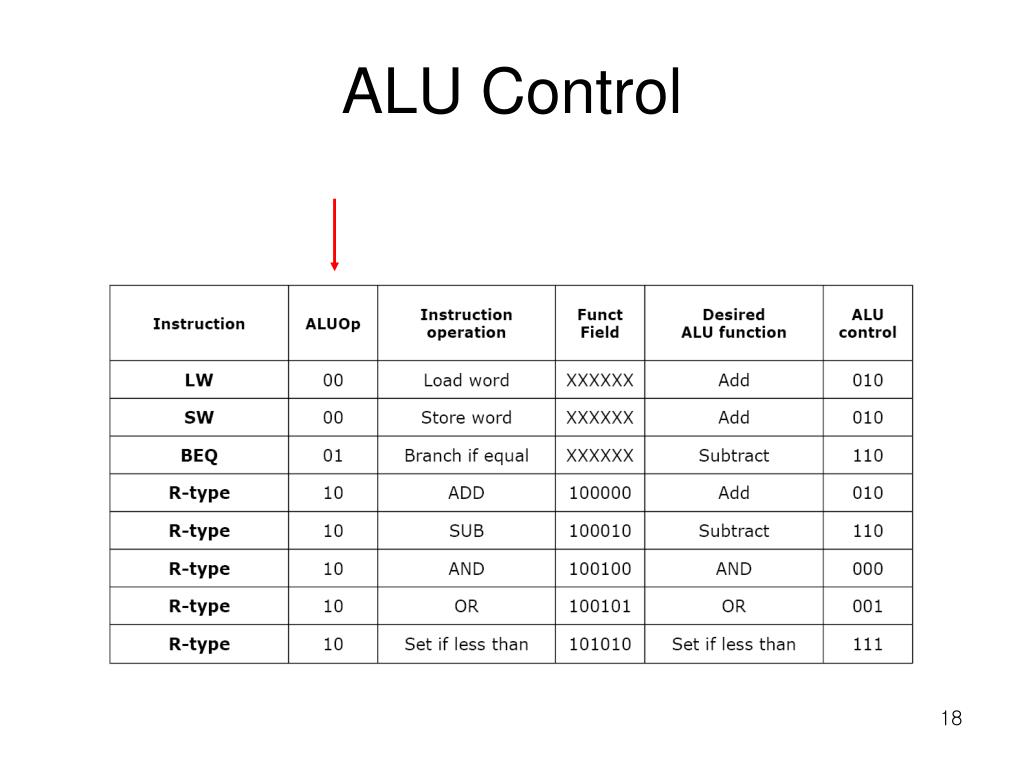 ALU Control

| Instruction | ALUOp | Instruction operation | Funct Field | Desired ALU function | ALU control |
|---|---|---|---|---|---|
| LW | 00 | Load word | XXXXXX | Add | 010 |
| SW | 00 | Store word | XXXXXX | Add | 010 |
| BEQ | 01 | Branch if equal | XXXXXX | Subtract | 110 |
| R-type | 10 | ADD | 100000 | Add | 010 |
| R-type | 10 | SUB | 100010 | Subtract | 110 |
| R-type | 10 | AND | 100100 | AND | 000 |
| R-type | 10 | OR | 100101 | OR | 001 |
| R-type | 10 | Set if less than | 101010 | Set if less than | 111 |

18